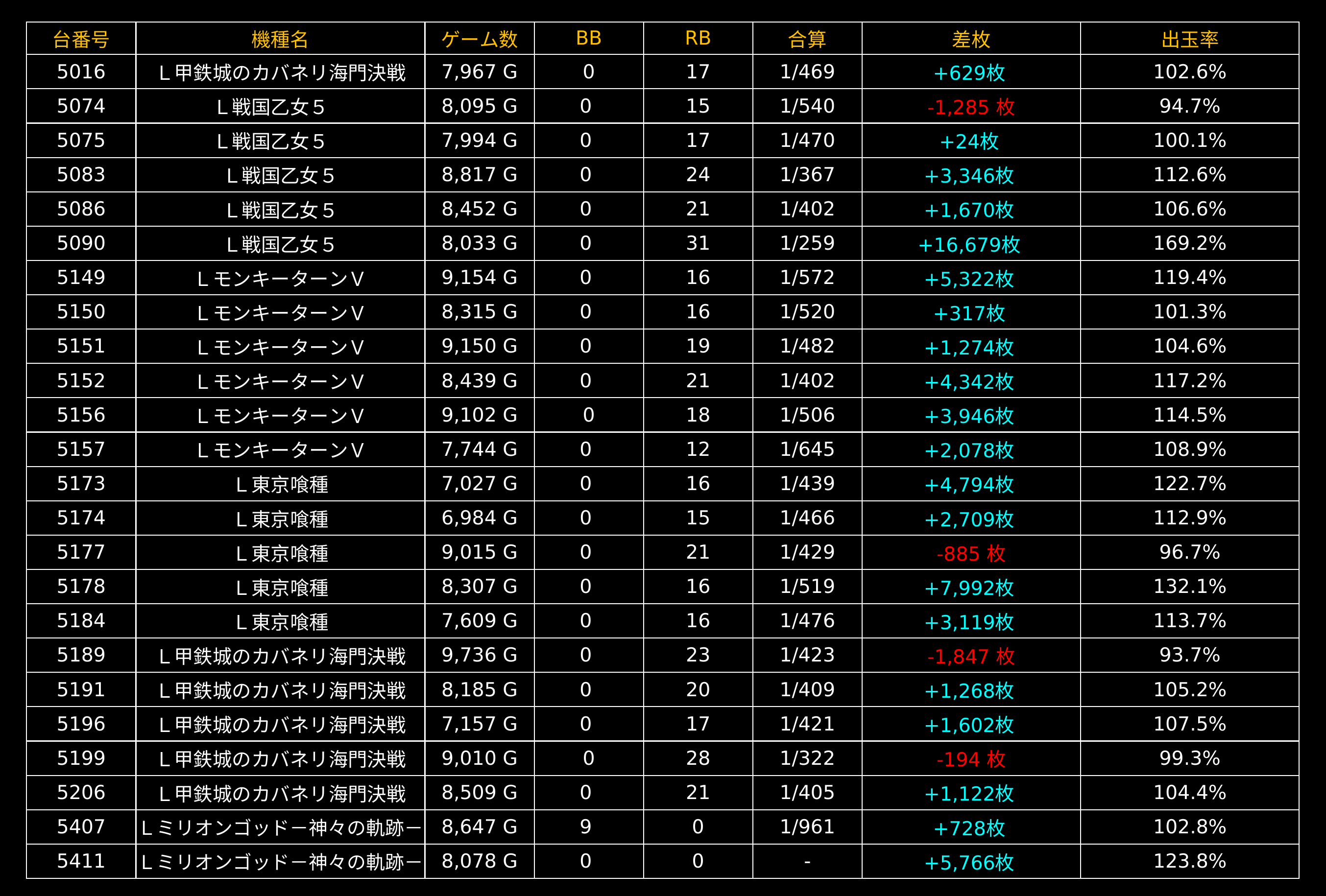 | 台番号 | 機種名 | ゲーム数 | BB | RB | 合算 | 差枚 | 出玉率 |
|---|---|---|---|---|---|---|---|
| 5016 | L甲鉄城のカバネリ海門決戦 | 7,967 G | 0 | 17 | 1/469 | +629枚 | 102.6% |
| 5074 | L戦国乙女5 | 8,095 G | 0 | 15 | 1/540 | -1,285 枚 | 94.7% |
| 5075 | L戦国乙女5 | 7,994 G | 0 | 17 | 1/470 | +24枚 | 100.1% |
| 5083 | L戦国乙女5 | 8,817 G | 0 | 24 | 1/367 | +3,346枚 | 112.6% |
| 5086 | L戦国乙女5 | 8,452 G | 0 | 21 | 1/402 | +1,670枚 | 106.6% |
| 5090 | L戦国乙女5 | 8,033 G | 0 | 31 | 1/259 | +16,679枚 | 169.2% |
| 5149 | LモンキーターンV | 9,154 G | 0 | 16 | 1/572 | +5,322枚 | 119.4% |
| 5150 | LモンキーターンV | 8,315 G | 0 | 16 | 1/520 | +317枚 | 101.3% |
| 5151 | LモンキーターンV | 9,150 G | 0 | 19 | 1/482 | +1,274枚 | 104.6% |
| 5152 | LモンキーターンV | 8,439 G | 0 | 21 | 1/402 | +4,342枚 | 117.2% |
| 5156 | LモンキーターンV | 9,102 G | 0 | 18 | 1/506 | +3,946枚 | 114.5% |
| 5157 | LモンキーターンV | 7,744 G | 0 | 12 | 1/645 | +2,078枚 | 108.9% |
| 5173 | L東京喰種 | 7,027 G | 0 | 16 | 1/439 | +4,794枚 | 122.7% |
| 5174 | L東京喰種 | 6,984 G | 0 | 15 | 1/466 | +2,709枚 | 112.9% |
| 5177 | L東京喰種 | 9,015 G | 0 | 21 | 1/429 | -885 枚 | 96.7% |
| 5178 | L東京喰種 | 8,307 G | 0 | 16 | 1/519 | +7,992枚 | 132.1% |
| 5184 | L東京喰種 | 7,609 G | 0 | 16 | 1/476 | +3,119枚 | 113.7% |
| 5189 | L甲鉄城のカバネリ海門決戦 | 9,736 G | 0 | 23 | 1/423 | -1,847 枚 | 93.7% |
| 5191 | L甲鉄城のカバネリ海門決戦 | 8,185 G | 0 | 20 | 1/409 | +1,268枚 | 105.2% |
| 5196 | L甲鉄城のカバネリ海門決戦 | 7,157 G | 0 | 17 | 1/421 | +1,602枚 | 107.5% |
| 5199 | L甲鉄城のカバネリ海門決戦 | 9,010 G | 0 | 28 | 1/322 | -194 枚 | 99.3% |
| 5206 | L甲鉄城のカバネリ海門決戦 | 8,509 G | 0 | 21 | 1/405 | +1,122枚 | 104.4% |
| 5407 | Lミリオンゴッドー神々の軌跡ー | 8,647 G | 9 | 0 | 1/961 | +728枚 | 102.8% |
| 5411 | Lミリオンゴッドー神々の軌跡ー | 8,078 G | 0 | 0 | - | +5,766枚 | 123.8% |